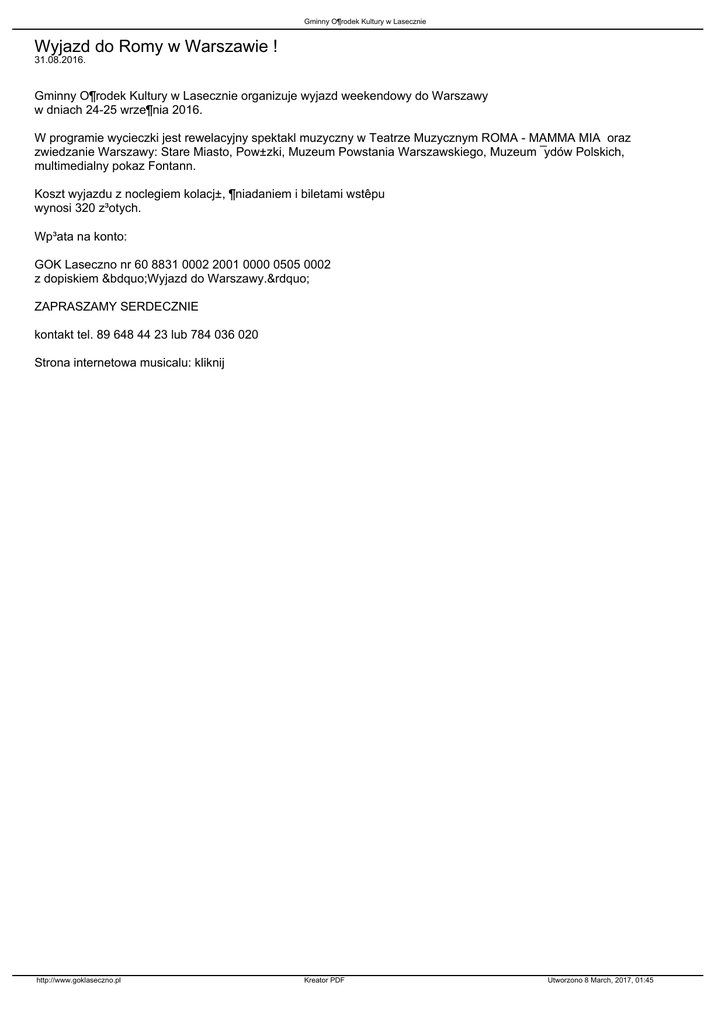 Gminny O¶rodek Kultury w Lasecznie

Wyjazd do Romy w Warszawie !
31.08.2016.

Gminny O¶rodek Kultury w Lasecznie organizuje wyjazd weekendowy do Warszawy w dniach 24-25 wrze¶nia 2016.

W programie wycieczki jest rewelacyjny spektakl muzyczny w Teatrze Muzycznym ROMA - MAMMA MIA oraz zwiedzanie Warszawy: Stare Miasto, Pow±zki, Muzeum Powstania Warszawskiego, Muzeum ¯ydów Polskich, multimedialny pokaz Fontann.

Koszt wyjazdu z noclegiem kolacj±, ¶niadaniem i biletami wstêpu wynosi 320 z³otych.

Wp³ata na konto:

GOK Laseczno nr 60 8831 0002 2001 0000 0505 0002
z dopiskiem &bdquo;Wyjazd do Warszawy.&rdquo;

ZAPRASZAMY SERDECZNIE

kontakt tel. 89 648 44 23 lub 784 036 020

Strona internetowa musicalu: kliknij

http://www.goklaseczno.pl Kreator PDF Utworzono 8 March, 2017, 01:45